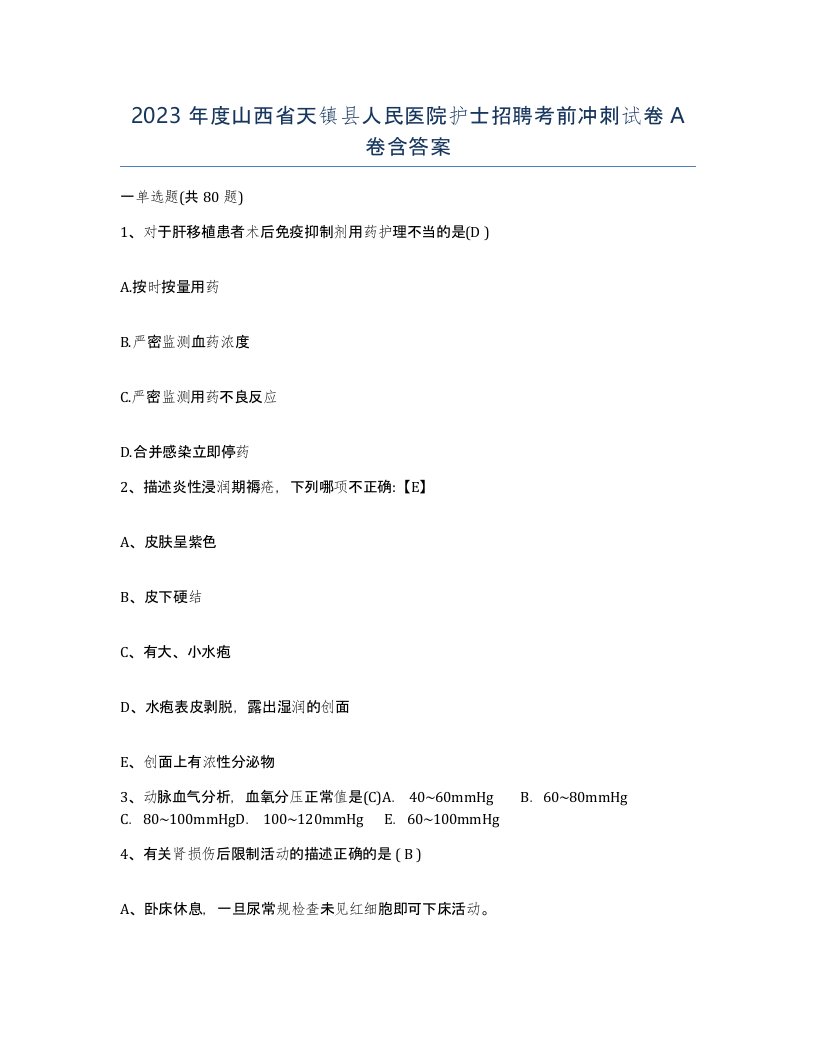 2023 年度山西省天镇县人民医院护士招聘考前冲刺试卷 A 卷含答案

一单选题(共 80 题)

1、对于肝移植患者术后免疫抑制剂用药护理不当的是(D )

A.按时按量用药

B.严密监测血药浓度

C.严密监测用药不良反应

D.合并感染立即停药

2、描述炎性浸润期褥疮，下列哪项不正确:【E】

A、皮肤呈紫色

B、皮下硬结

C、有大、小水疱

D、水疱表皮剥脱，露出湿润的创面

E、创面上有浓性分泌物

3、动脉血气分析，血氧分压正常值是(C)A. 40~60mmHg B. 60~80mmHg C. 80~100mmHgD. 100~120mmHg E. 60~100mmHg

4、有关肾损伤后限制活动的描述正确的是 ( B )

A、卧床休息，一旦尿常规检查未见红细胞即可下床活动。